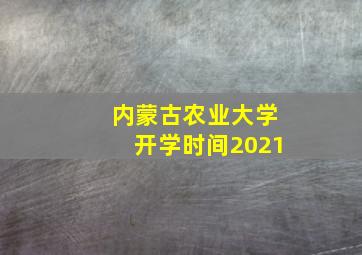 内蒙古农业大学
开学时间2021